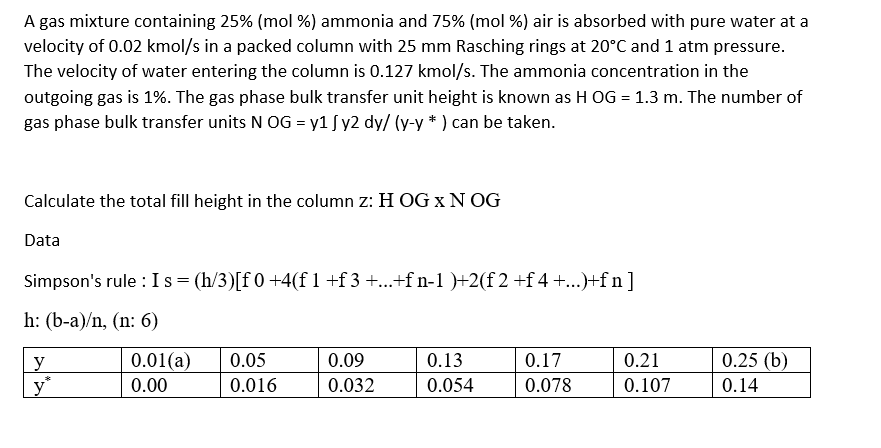 A gas mixture containing 25% (mol %) ammonia and 75% (mol %) air is absorbed with pure water at a velocity of 0.02 kmol/s in a packed column with 25 mm Rasching rings at 20°C and 1 atm pressure. The velocity of water entering the column is 0.127 kmol/s. The ammonia concentration in the outgoing gas is 1%. The gas phase bulk transfer unit height is known as H OG = 1.3 m. The number of gas phase bulk transfer units N OG = y1 ∫ y2 dy/ (y-y * ) can be taken.

Calculate the total fill height in the column z: H OG x N OG

Data

Simpson's rule : I s = (h/3)[f 0 +4(f 1 +f 3 +...+f n-1 )+2(f 2 +f 4 +...)+f n ]

h: (b-a)/n, (n: 6)

| y | 0.01(a) | 0.05 | 0.09 | 0.13 | 0.17 | 0.21 | 0.25 (b) |
|---|---|---|---|---|---|---|---|
| $y^*$ | 0.00 | 0.016 | 0.032 | 0.054 | 0.078 | 0.107 | 0.14 |